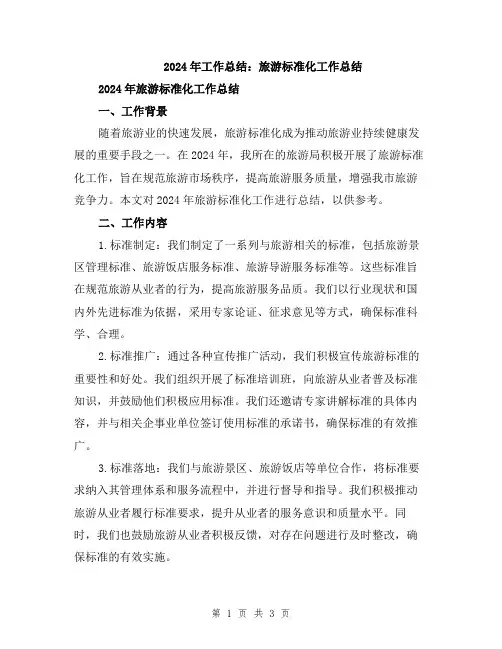 2024年工作总结：旅游标准化工作总结

2024年旅游标准化工作总结

一、工作背景

随着旅游业的快速发展，旅游标准化成为推动旅游业持续健康发展的重要手段之一。在2024年，我所在的旅游局积极开展了旅游标准化工作，旨在规范旅游市场秩序，提高旅游服务质量，增强我市旅游竞争力。本文对2024年旅游标准化工作进行总结，以供参考。

二、工作内容

1.标准制定：我们制定了一系列与旅游相关的标准，包括旅游景区管理标准、旅游饭店服务标准、旅游导游服务标准等。这些标准旨在规范旅游从业者的行为，提高旅游服务品质。我们以行业现状和国内外先进标准为依据，采用专家论证、征求意见等方式，确保标准科学、合理。

2.标准推广：通过各种宣传推广活动，我们积极宣传旅游标准的重要性和好处。我们组织开展了标准培训班，向旅游从业者普及标准知识，并鼓励他们积极应用标准。我们还邀请专家讲解标准的具体内容，并与相关企事业单位签订使用标准的承诺书，确保标准的有效推广。

3.标准落地：我们与旅游景区、旅游饭店等单位合作，将标准要求纳入其管理体系和服务流程中，并进行督导和指导。我们积极推动旅游从业者履行标准要求，提升从业者的服务意识和质量水平。同时，我们也鼓励旅游从业者积极反馈，对存在问题进行及时整改，确保标准的有效实施。

第 1 页 共 3 页